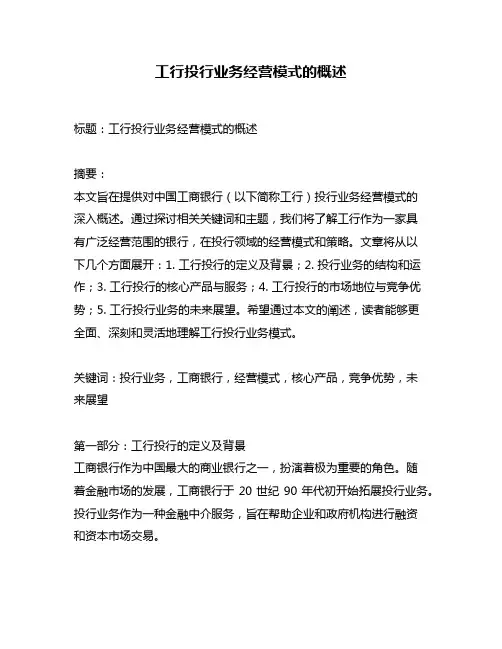 工行投行业务经营模式的概述

标题：工行投行业务经营模式的概述

摘要：
本文旨在提供对中国工商银行（以下简称工行）投行业务经营模式的深入概述。通过探讨相关关键词和主题，我们将了解工行作为一家具有广泛经营范围的银行，在投行领域的经营模式和策略。文章将从以下几个方面展开：1. 工行投行的定义及背景；2. 投行业务的结构和运作；3. 工行投行的核心产品与服务；4. 工行投行的市场地位与竞争优势；5. 工行投行业务的未来展望。希望通过本文的阐述，读者能够更全面、深刻和灵活地理解工行投行业务模式。

关键词：投行业务，工商银行，经营模式，核心产品，竞争优势，未来展望

第一部分：工行投行的定义及背景
工商银行作为中国最大的商业银行之一，扮演着极为重要的角色。随着金融市场的发展，工商银行于 20 世纪 90 年代初开始拓展投行业务。投行业务作为一种金融中介服务，旨在帮助企业和政府机构进行融资和资本市场交易。